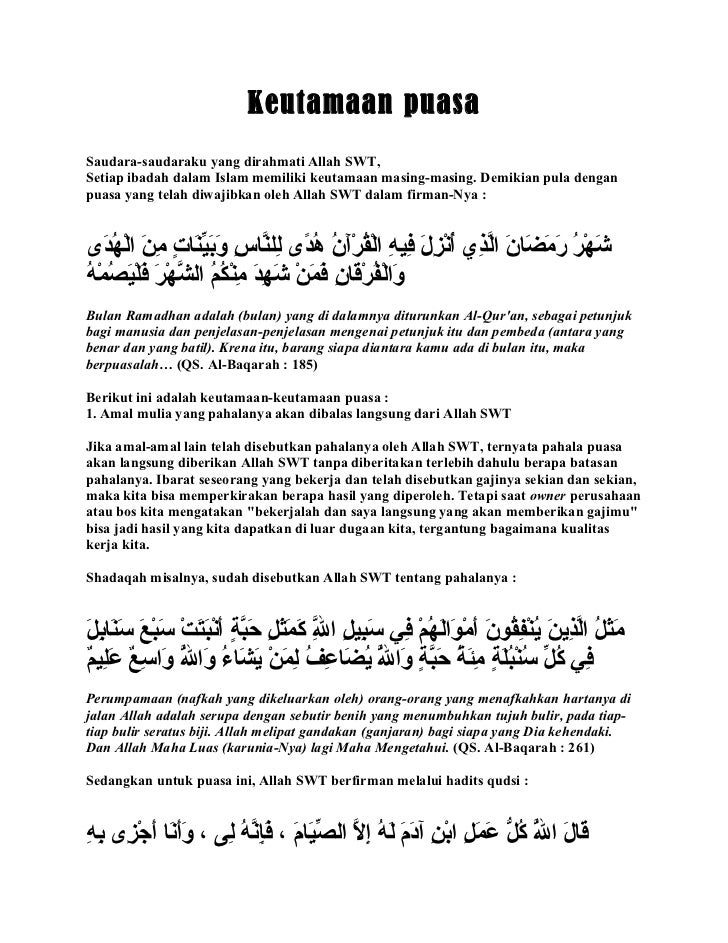 Keutamaan puasa

Saudara-saudaraku yang dirahmati Allah SWT,
Setiap ibadah dalam Islam memiliki keutamaan masing-masing. Demikian pula dengan puasa yang telah diwajibkan oleh Allah SWT dalam firman-Nya :

شَهْرُ رَمَضَانَ الَّذِي أُنْزِلَ فِيهِ الْقُرْآنُ هُدًى لِلنَّاسِ وَبَيِّنَاتٍ مِنَ الْهُدَى وَالْفُرْقَانِ فَمَنْ شَهِدَ مِنْكُمُ الشَّهْرَ فَلْيَصُمْهُ

Bulan Ramadhan adalah (bulan) yang di dalamnya diturunkan Al-Qur'an, sebagai petunjuk bagi manusia dan penjelasan-penjelasan mengenai petunjuk itu dan pembeda (antara yang benar dan yang batil). Krena itu, barang siapa diantara kamu ada di bulan itu, maka berpuasalah… (QS. Al-Baqarah : 185)

Berikut ini adalah keutamaan-keutamaan puasa :
1. Amal mulia yang pahalanya akan dibalas langsung dari Allah SWT

Jika amal-amal lain telah disebutkan pahalanya oleh Allah SWT, ternyata pahala puasa akan langsung diberikan Allah SWT tanpa diberitakan terlebih dahulu berapa batasan pahalanya. Ibarat seseorang yang bekerja dan telah disebutkan gajinya sekian dan sekian, maka kita bisa memperkirakan berapa hasil yang diperoleh. Tetapi saat owner perusahaan atau bos kita mengatakan "bekerjalah dan saya langsung yang akan memberikan gajimu" bisa jadi hasil yang kita dapatkan di luar dugaan kita, tergantung bagaimana kualitas kerja kita.

Shadaqah misalnya, sudah disebutkan Allah SWT tentang pahalanya :

مَثَلُ الَّذِينَ يُنْفِقُونَ أَمْوَالَهُمْ فِي سَبِيلِ اللَّهِ كَمَثَلِ حَبَّةٍ أَنْبَتَتْ سَبْعَ سَنَابِلَ فِي كُلِّ سُنْبُلَةٍ مِئَةُ حَبَّةٍ وَاللَّهُ يُضَاعِفُ لِمَنْ يَشَاءُ وَاللَّهُ وَاسِعٌ عَلِيمٌ

Perumpamaan (nafkah yang dikeluarkan oleh) orang-orang yang menafkahkan hartanya di jalan Allah adalah serupa dengan sebutir benih yang menumbuhkan tujuh bulir, pada tiap-tiap bulir seratus biji. Allah melipat gandakan (ganjaran) bagi siapa yang Dia kehendaki. Dan Allah Maha Luas (karunia-Nya) lagi Maha Mengetahui. (QS. Al-Baqarah : 261)

Sedangkan untuk puasa ini, Allah SWT berfirman melalui hadits qudsi :

قَالَ اللَّهُ كُلُّ عَمَلِ ابْنِ آدَمَ لَهُ إِلاَّ الصِّيَامَ ، فَإِنَّهُ لِى ، وَأَنَا أَجْزِى بِهِ